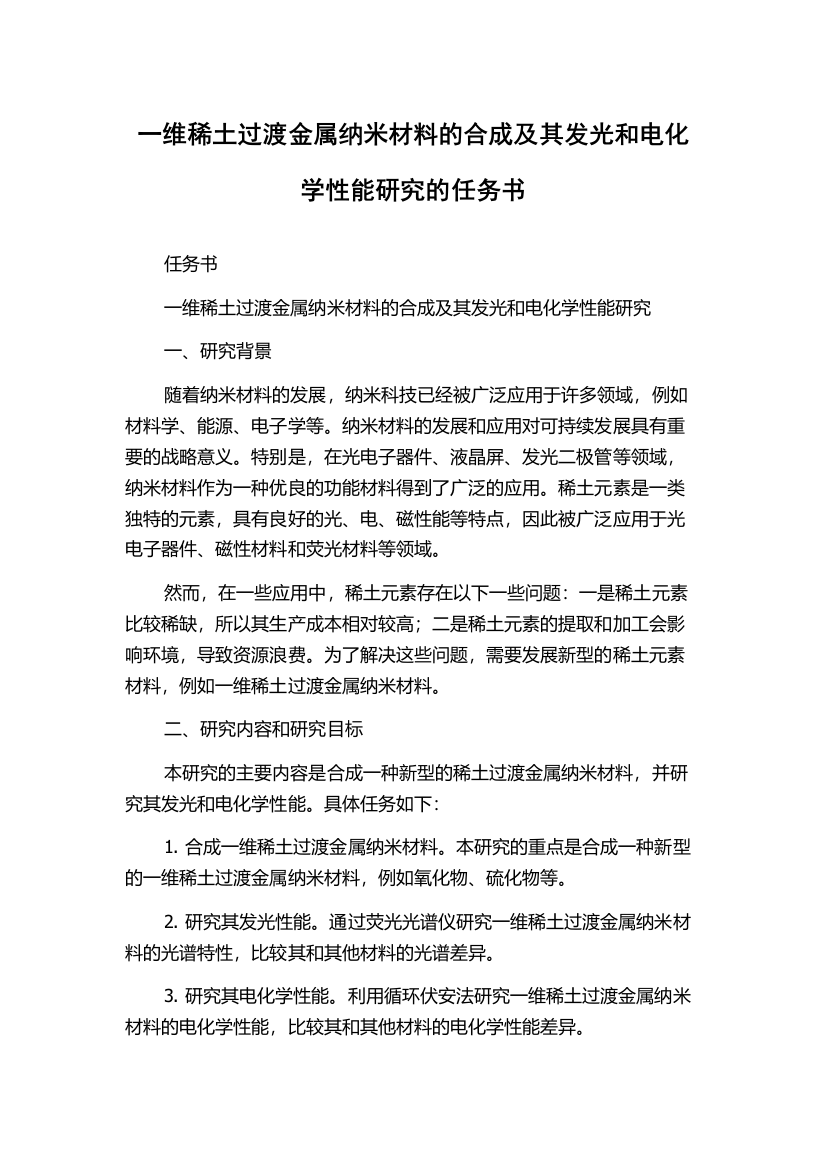 一维稀土过渡金属纳米材料的合成及其发光和电化学性能研究的任务书

任务书

一维稀土过渡金属纳米材料的合成及其发光和电化学性能研究

一、研究背景

随着纳米材料的发展，纳米科技已经被广泛应用于许多领域，例如材料学、能源、电子学等。纳米材料的发展和应用对可持续发展具有重要的战略意义。特别是，在光电子器件、液晶屏、发光二极管等领域，纳米材料作为一种优良的功能材料得到了广泛的应用。稀土元素是一类独特的元素，具有良好的光、电、磁性能等特点，因此被广泛应用于光电子器件、磁性材料和荧光材料等领域。

然而，在一些应用中，稀土元素存在以下一些问题：一是稀土元素比较稀缺，所以其生产成本相对较高；二是稀土元素的提取和加工会影响环境，导致资源浪费。为了解决这些问题，需要发展新型的稀土元素材料，例如一维稀土过渡金属纳米材料。

二、研究内容和研究目标

本研究的主要内容是合成一种新型的稀土过渡金属纳米材料，并研究其发光和电化学性能。具体任务如下：

1. 合成一维稀土过渡金属纳米材料。本研究的重点是合成一种新型的一维稀土过渡金属纳米材料，例如氧化物、硫化物等。

2. 研究其发光性能。通过荧光光谱仪研究一维稀土过渡金属纳米材料的光谱特性，比较其和其他材料的光谱差异。

3. 研究其电化学性能。利用循环伏安法研究一维稀土过渡金属纳米材料的电化学性能，比较其和其他材料的电化学性能差异。